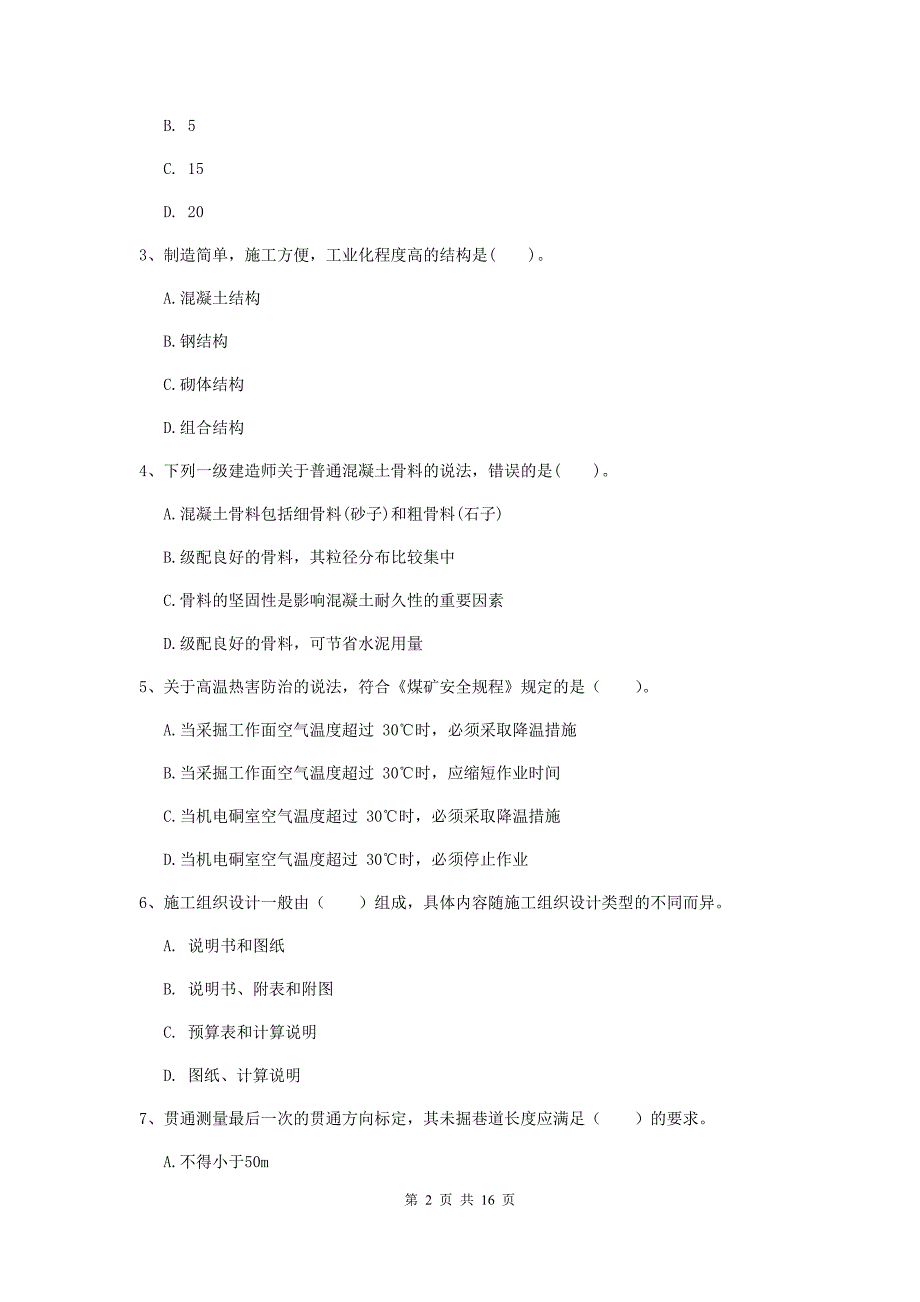 B. 5

C. 15

D. 20

3、制造简单，施工方便，工业化程度高的结构是(　　)。

A.混凝土结构

B.钢结构

C.砌体结构

D.组合结构

4、下列一级建造师关于普通混凝土骨料的说法，错误的是(　　)。

A.混凝土骨料包括细骨料(砂子)和粗骨料(石子)

B.级配良好的骨料，其粒径分布比较集中

C.骨料的坚固性是影响混凝土耐久性的重要因素

D.级配良好的骨料，可节省水泥用量

5、关于高温热害防治的说法，符合《煤矿安全规程》规定的是（　　）。

A.当采掘工作面空气温度超过 30℃时，必须采取降温措施

B.当采掘工作面空气温度超过 30℃时，应缩短作业时间

C.当机电硐室空气温度超过 30℃时，必须采取降温措施

D.当机电硐室空气温度超过 30℃时，必须停止作业

6、施工组织设计一般由（　　）组成，具体内容随施工组织设计类型的不同而异。

A. 说明书和图纸

B. 说明书、附表和附图

C. 预算表和计算说明

D. 图纸、计算说明

7、贯通测量最后一次的贯通方向标定，其未掘巷道长度应满足（　　）的要求。

A.不得小于50m

第 2 页 共 16 页